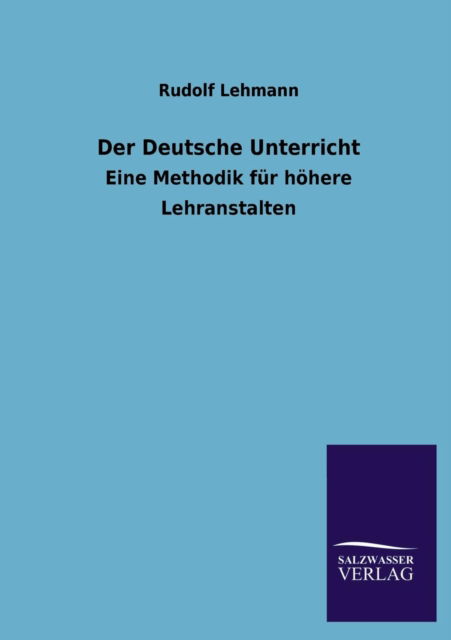 Rudolf Lehmann

Der Deutsche Unterricht

Eine Methodik für höhere Lehranstalten

SALZWASSER
VERLAG